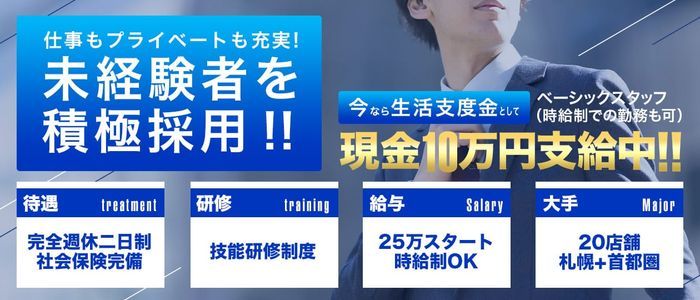 仕事もプライベートも充実!
未経験者を積極採用!!

今なら生活支度金として
ベーシックスタッフ
(時給制での勤務も可)
現金10万円支給中!!

待遇 treatment
完全週休二日制
社会保険完備

研修 training
技能研修制度

給与 Salary
25万スタート
時給制OK

大手 Major
20店舗
札幌+首都圏